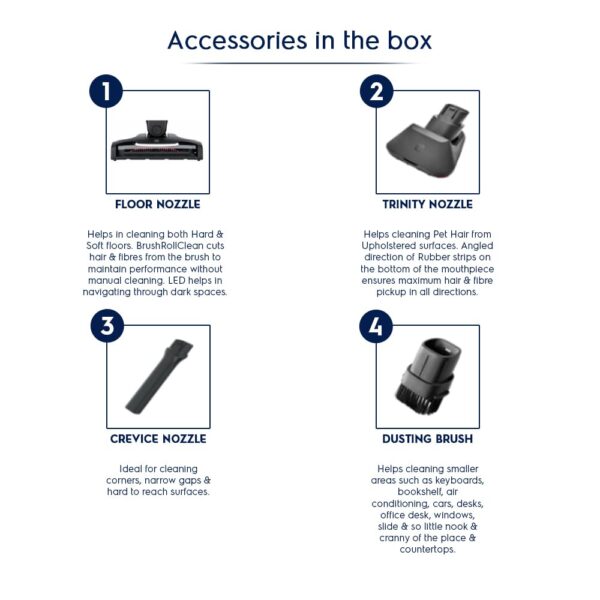 Accessories in the box

1

FLOOR NOZZLE

Helps in cleaning both Hard & Soft floors. BrushRollClean cuts hair & fibres from the brush to maintain performance without manual cleaning. LED helps in navigating through dark spaces.

2

TRINITY NOZZLE

Helps cleaning Pet Hair from Upholstered surfaces. Angled direction of Rubber strips on the bottom of the mouthpiece ensures maximum hair & fibre pickup in all directions.

3

CREVICE NOZZLE

Ideal for cleaning corners, narrow gaps & hard to reach surfaces.

4

DUSTING BRUSH

Helps cleaning smaller areas such as keyboards, bookshelf, air conditioning, cars, desks, office desk, windows, slide & so little nook & cranny of the place & countertops.